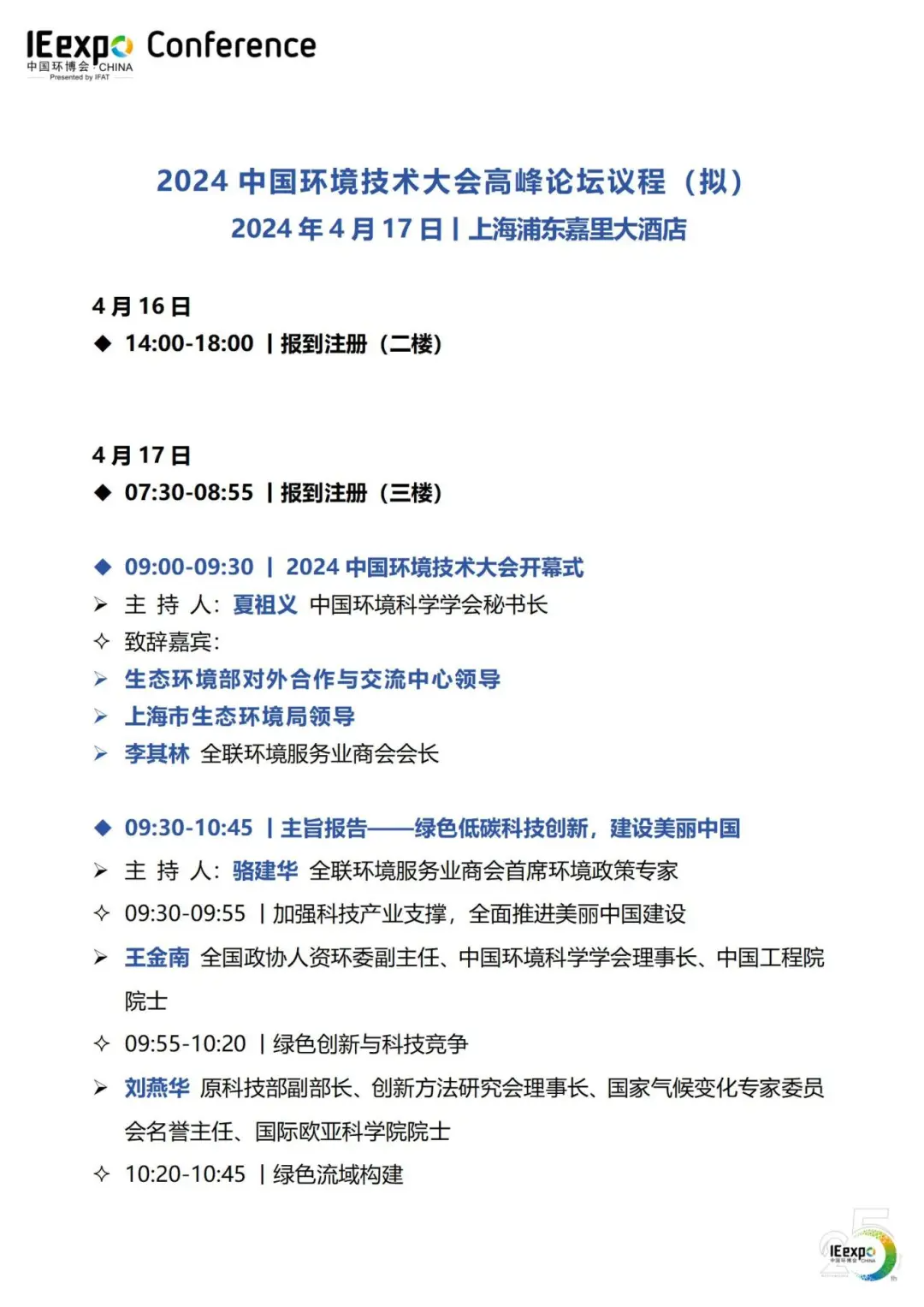 IEexpo Conference
中国环博会 CHINA
Presented by IFAT

2024 中国环境技术大会高峰论坛议程（拟）
2024 年 4 月 17 日 | 上海浦东嘉里大酒店

4 月 16 日
◆ 14:00-18:00 | 报到注册（二楼）

4 月 17 日
◆ 07:30-08:55 | 报到注册（三楼）

◆ 09:00-09:30 | 2024 中国环境技术大会开幕式
➢ 主 持 人：夏祖义 中国环境科学学会秘书长
✧ 致辞嘉宾：
➢ 生态环境部对外合作与交流中心领导
➢ 上海市生态环境局领导
➢ 李其林 全联环境服务业商会会长

◆ 09:30-10:45 | 主旨报告——绿色低碳科技创新，建设美丽中国
➢ 主 持 人：骆建华 全联环境服务业商会首席环境政策专家
✧ 09:30-09:55 | 加强科技产业支撑，全面推进美丽中国建设
➢ 王金南 全国政协人资环委副主任、中国环境科学学会理事长、中国工程院院士
✧ 09:55-10:20 | 绿色创新与科技竞争
➢ 刘燕华 原科技部副部长、创新方法研究会理事长、国家气候变化专家委员会名誉主任、国际欧亚科学院院士
✧ 10:20-10:45 | 绿色流域构建

IEexpo 中国环博会 CHINA